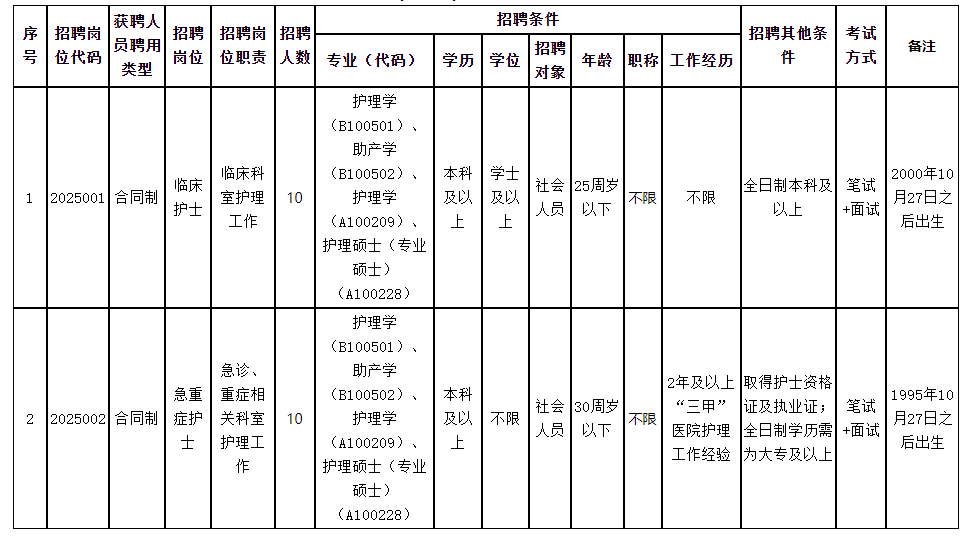 | 序号 | 招聘岗位代码 | 获聘人员聘用类型 | 招聘岗位 | 招聘岗位职责 | 招聘人数 | 招聘条件 |  |  |  |  |  |  | 招聘其他条件 | 考试方式 | 备注 |
|---|---|---|---|---|---|---|---|---|---|---|---|---|---|---|---|
|  |  |  |  |  |  | 专业（代码） | 学历 | 学位 | 招聘对象 | 年龄 | 职称 | 工作经历 |  |  |  |
| 1 | 2025001 | 合同制 | 临床护士 | 临床科室护理工作 | 10 | 护理学（B100501）、助产学（B100502）、护理学（A100209）、护理硕士（专业硕士）（A100228） | 本科及以上 | 学士及以上 | 社会人员 | 25周岁以下 | 不限 | 不限 | 全日制本科及以上 | 笔试+面试 | 2000年10月27日之后出生 |
| 2 | 2025002 | 合同制 | 急重症护士 | 急诊、重症相关科室护理工作 | 10 | 护理学（B100501）、助产学（B100502）、护理学（A100209）、护理硕士（专业硕士）（A100228） | 本科及以上 | 不限 | 社会人员 | 30周岁以下 | 不限 | 2年及以上“三甲”医院护理工作经验 | 取得护士资格证及执业证；全日制学历需为大专及以上 | 笔试+面试 | 1995年10月27日之后出生 |